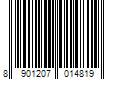 8 901207 014819